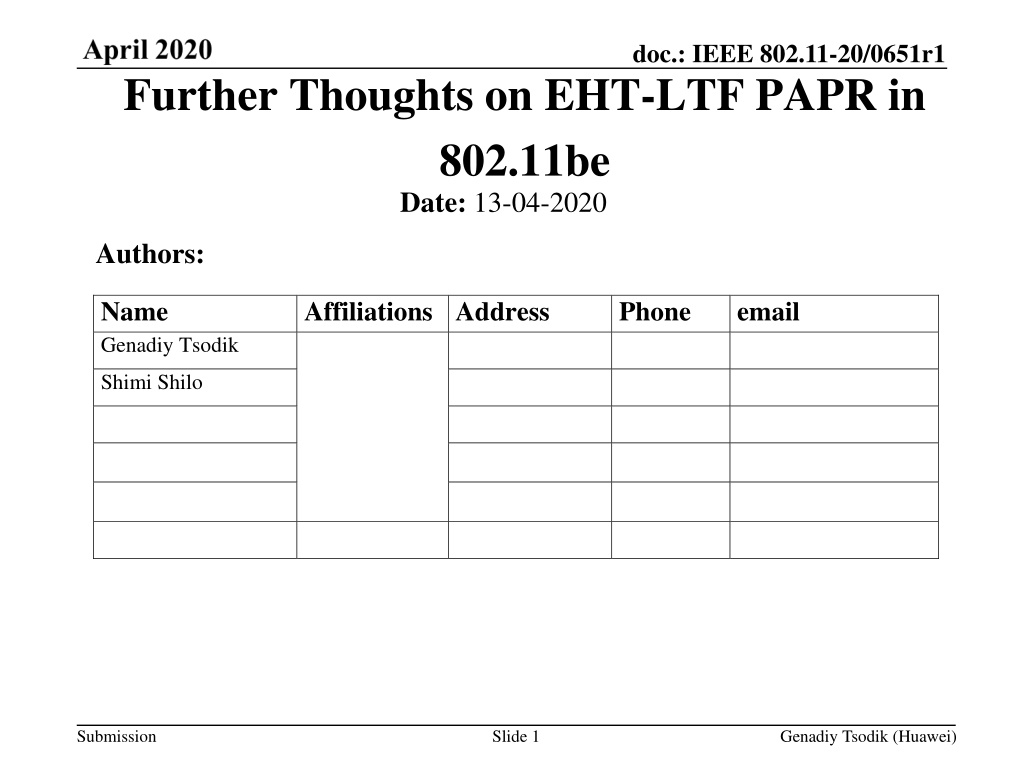 April 2020

doc.: IEEE 802.11-20/0651r1

Further Thoughts on EHT-LTF PAPR in 802.11be

Date: 13-04-2020

Authors:

| Name | Affiliations | Address | Phone | email |
|---|---|---|---|---|
| Genadiy Tsodik | | | | |
| Shimi Shilo | | | | |
| | | | | |
| | | | | |
| | | | | |
| | | | | |

Submission

Slide 1

Genadiy Tsodik (Huawei)